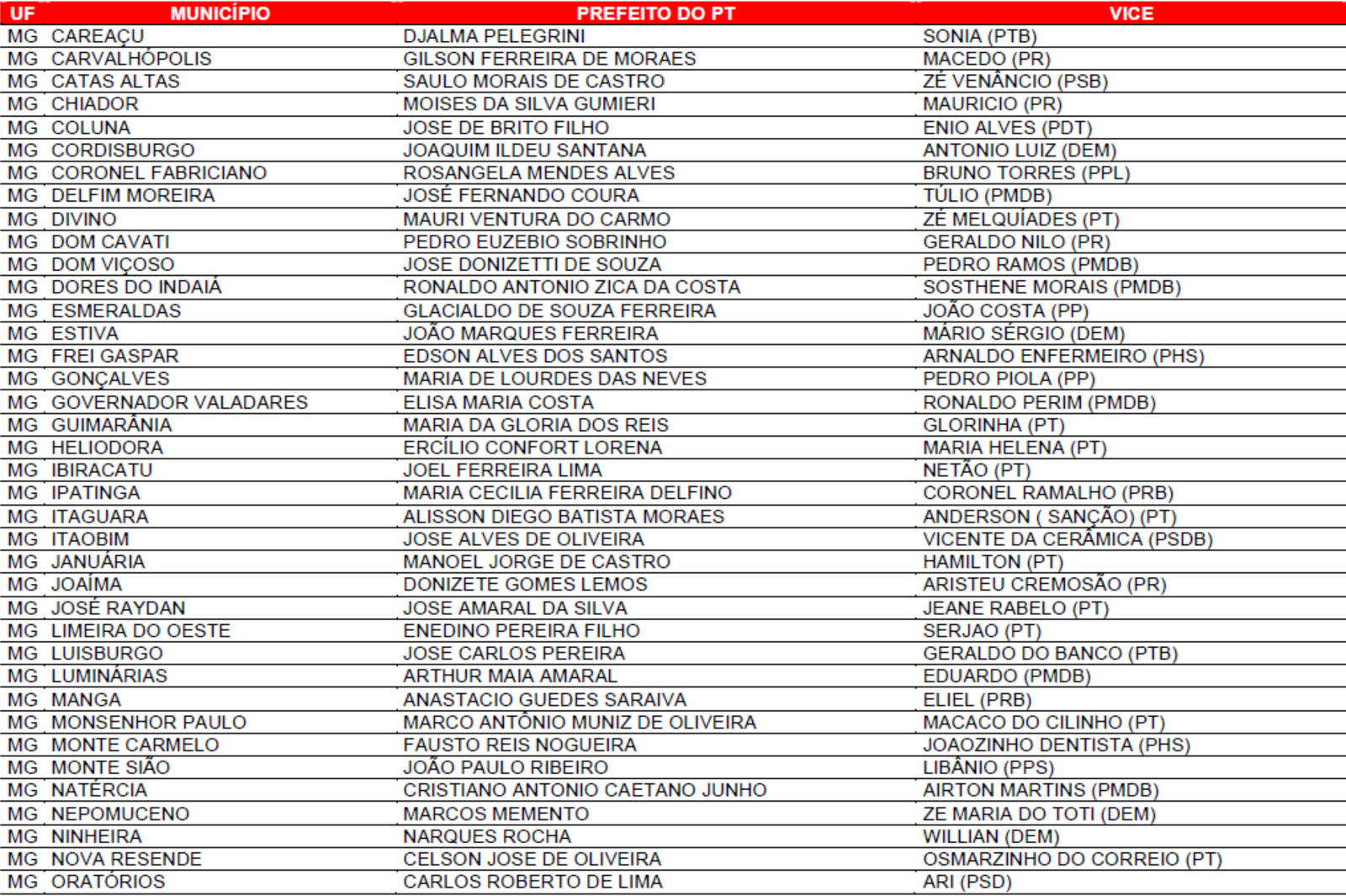 | UF | MUNICÍPIO | PREFEITO DO PT | VICE |
|---|---|---|---|
| MG | CAREAÇU | DJALMA PELEGRINI | SONIA (PTB) |
| MG | CARVALHÓPOLIS | GILSON FERREIRA DE MORAES | MACEDO (PR) |
| MG | CATAS ALTAS | SAULO MORAIS DE CASTRO | ZÉ VENÂNCIO (PSB) |
| MG | CHIADOR | MOISES DA SILVA GUMIERI | MAURICIO (PR) |
| MG | COLUNA | JOSE DE BRITO FILHO | ENIO ALVES (PDT) |
| MG | CORDISBURGO | JOAQUIM ILDEU SANTANA | ANTONIO LUIZ (DEM) |
| MG | CORONEL FABRICIANO | ROSANGELA MENDES ALVES | BRUNO TORRES (PPL) |
| MG | DELFIM MOREIRA | JOSÉ FERNANDO COURA | TÚLIO (PMDB) |
| MG | DIVINO | MAURI VENTURA DO CARMO | ZÉ MELQUÍADES (PT) |
| MG | DOM CAVATI | PEDRO EUZEBIO SOBRINHO | GERALDO NILO (PR) |
| MG | DOM VIÇOSO | JOSE DONIZETTI DE SOUZA | PEDRO RAMOS (PMDB) |
| MG | DORES DO INDAIÁ | RONALDO ANTONIO ZICA DA COSTA | SOSTHENE MORAIS (PMDB) |
| MG | ESMERALDAS | GLACIALDO DE SOUZA FERREIRA | JOÃO COSTA (PP) |
| MG | ESTIVA | JOÃO MARQUES FERREIRA | MÁRIO SÉRGIO (DEM) |
| MG | FREI GASPAR | EDSON ALVES DOS SANTOS | ARNALDO ENFERMEIRO (PHS) |
| MG | GONÇALVES | MARIA DE LOURDES DAS NEVES | PEDRO PIOLA (PP) |
| MG | GOVERNADOR VALADARES | ELISA MARIA COSTA | RONALDO PERIM (PMDB) |
| MG | GUIMARÂNIA | MARIA DA GLORIA DOS REIS | GLORINHA (PT) |
| MG | HELIODORA | ERCÍLIO CONFORT LORENA | MARIA HELENA (PT) |
| MG | IBIRACATU | JOEL FERREIRA LIMA | NETÃO (PT) |
| MG | IPATINGA | MARIA CECILIA FERREIRA DELFINO | CORONEL RAMALHO (PRB) |
| MG | ITAGUARA | ALISSON DIEGO BATISTA MORAES | ANDERSON ( SANÇÃO) (PT) |
| MG | ITAOBIM | JOSE ALVES DE OLIVEIRA | VICENTE DA CERÂMICA (PSDB) |
| MG | JANUÁRIA | MANOEL JORGE DE CASTRO | HAMILTON (PT) |
| MG | JOAÍMA | DONIZETE GOMES LEMOS | ARISTEU CREMOSÃO (PR) |
| MG | JOSÉ RAYDAN | JOSE AMARAL DA SILVA | JEANE RABELO (PT) |
| MG | LIMEIRA DO OESTE | ENEDINO PEREIRA FILHO | SERJAO (PT) |
| MG | LUISBURGO | JOSE CARLOS PEREIRA | GERALDO DO BANCO (PTB) |
| MG | LUMINÁRIAS | ARTHUR MAIA AMARAL | EDUARDO (PMDB) |
| MG | MANGA | ANASTACIO GUEDES SARAIVA | ELIEL (PRB) |
| MG | MONSENHOR PAULO | MARCO ANTÔNIO MUNIZ DE OLIVEIRA | MACACO DO CILINHO (PT) |
| MG | MONTE CARMELO | FAUSTO REIS NOGUEIRA | JOAOZINHO DENTISTA (PHS) |
| MG | MONTE SIÃO | JOÃO PAULO RIBEIRO | LIBÂNIO (PPS) |
| MG | NATÉRCIA | CRISTIANO ANTONIO CAETANO JUNHO | AIRTON MARTINS (PMDB) |
| MG | NEPOMUCENO | MARCOS MEMENTO | ZE MARIA DO TOTI (DEM) |
| MG | NINHEIRA | NARQUES ROCHA | WILLIAN (DEM) |
| MG | NOVA RESENDE | CELSON JOSE DE OLIVEIRA | OSMARZINHO DO CORREIO (PT) |
| MG | ORATÓRIOS | CARLOS ROBERTO DE LIMA | ARI (PSD) |